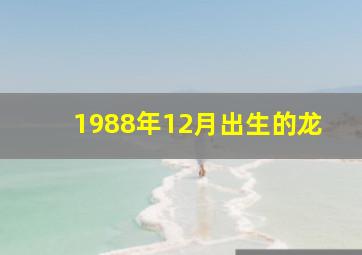 1988年12月出生的龙